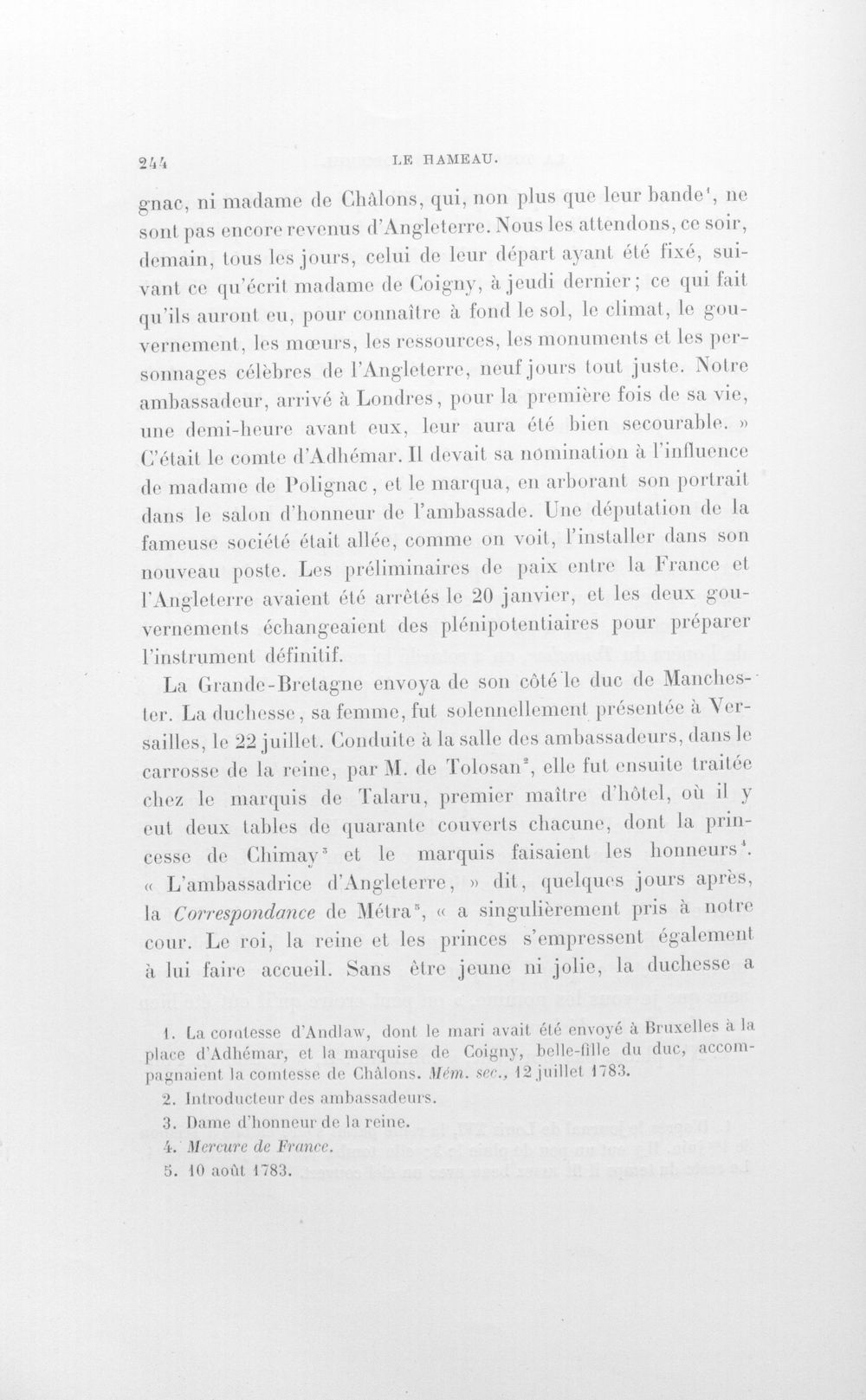 244 LE HAMEAU.

gnac, ni madame de Châlons, qui, non plus que leur bande$^{1}$, ne sont pas encore revenus d'Angleterre. Nous les attendons, ce soir, demain, tous les jours, celui de leur départ ayant été fixé, suivant ce qu'écrit madame de Coigny, à jeudi dernier; ce qui fait qu'ils auront eu, pour connaître à fond le sol, le climat, le gouvernement, les mœurs, les ressources, les monuments et les personnages célèbres de l'Angleterre, neuf jours tout juste. Notre ambassadeur, arrivé à Londres, pour la première fois de sa vie, une demi-heure avant eux, leur aura été bien secourable. » C'était le comte d'Adhémar. Il devait sa nomination à l'influence de madame de Polignac, et le marqua, en arborant son portrait dans le salon d'honneur de l'ambassade. Une députation de la fameuse société était allée, comme on voit, l'installer dans son nouveau poste. Les préliminaires de paix entre la France et l'Angleterre avaient été arrêtés le 20 janvier, et les deux gouvernements échangeaient des plénipotentiaires pour préparer l'instrument définitif.

La Grande-Bretagne envoya de son côté le duc de Manchester. La duchesse, sa femme, fut solennellement présentée à Versailles, le 22 juillet. Conduite à la salle des ambassadeurs, dans le carrosse de la reine, par M. de Tolosan$^{2}$, elle fut ensuite traitée chez le marquis de Talaru, premier maître d'hôtel, où il y eut deux tables de quarante couverts chacune, dont la princesse de Chimay$^{3}$ et le marquis faisaient les honneurs$^{4}$. « L'ambassadrice d'Angleterre, » dit, quelques jours après, la Correspondance de Métra$^{5}$, « a singulièrement pris à notre cour. Le roi, la reine et les princes s'empressent également à lui faire accueil. Sans être jeune ni jolie, la duchesse a

1. La comtesse d'Andlaw, dont le mari avait été envoyé à Bruxelles à la place d'Adhémar, et la marquise de Coigny, belle-fille du duc, accompagnaient la comtesse de Châlons. Mém. sec., 12 juillet 1783.

2. Introducteur des ambassadeurs.

3. Dame d'honneur de la reine.

4. Mercure de France.

5. 10 août 1783.